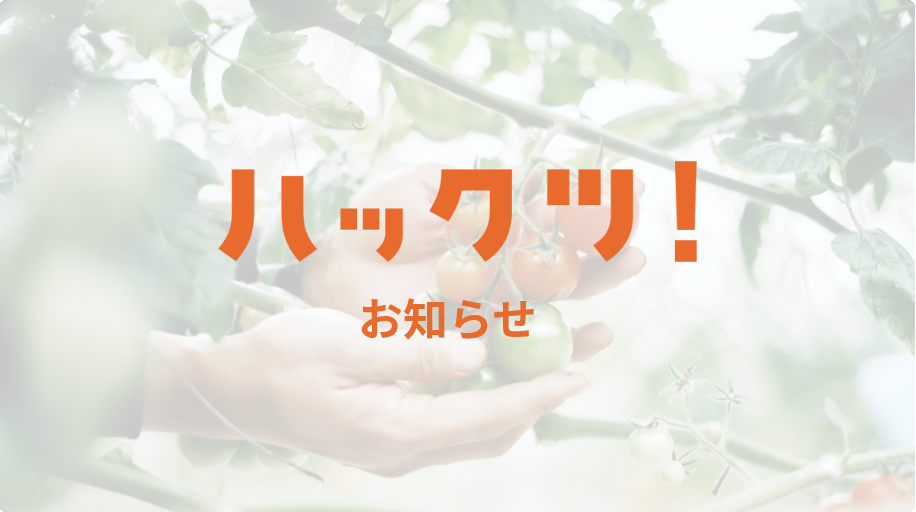 ハックツ！

お知らせ